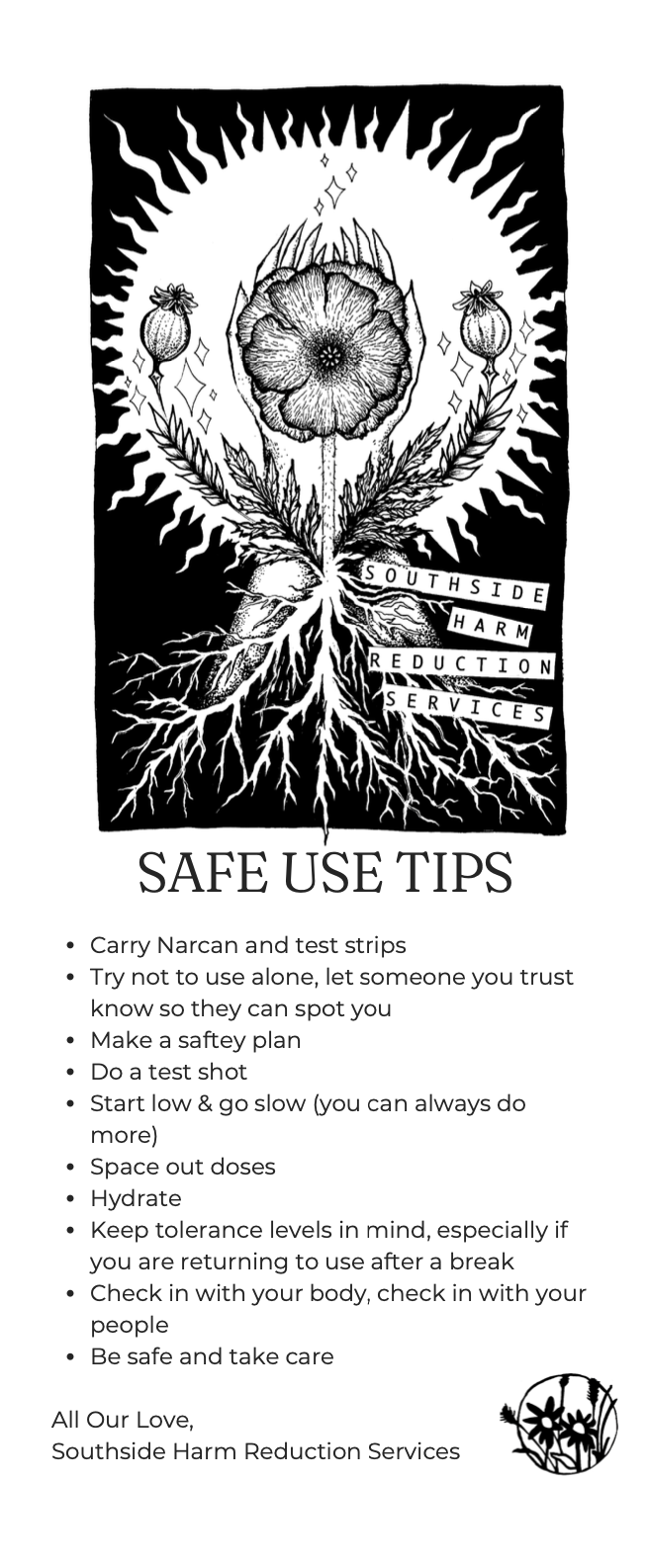 SOUTHSIDE
HARM
REDUCTION
SERVICES

SAFE USE TIPS

• Carry Narcan and test strips
• Try not to use alone, let someone you trust know so they can spot you
• Make a saftey plan
• Do a test shot
• Start low & go slow (you can always do more)
• Space out doses
• Hydrate
• Keep tolerance levels in mind, especially if you are returning to use after a break
• Check in with your body, check in with your people
• Be safe and take care

All Our Love,
Southside Harm Reduction Services